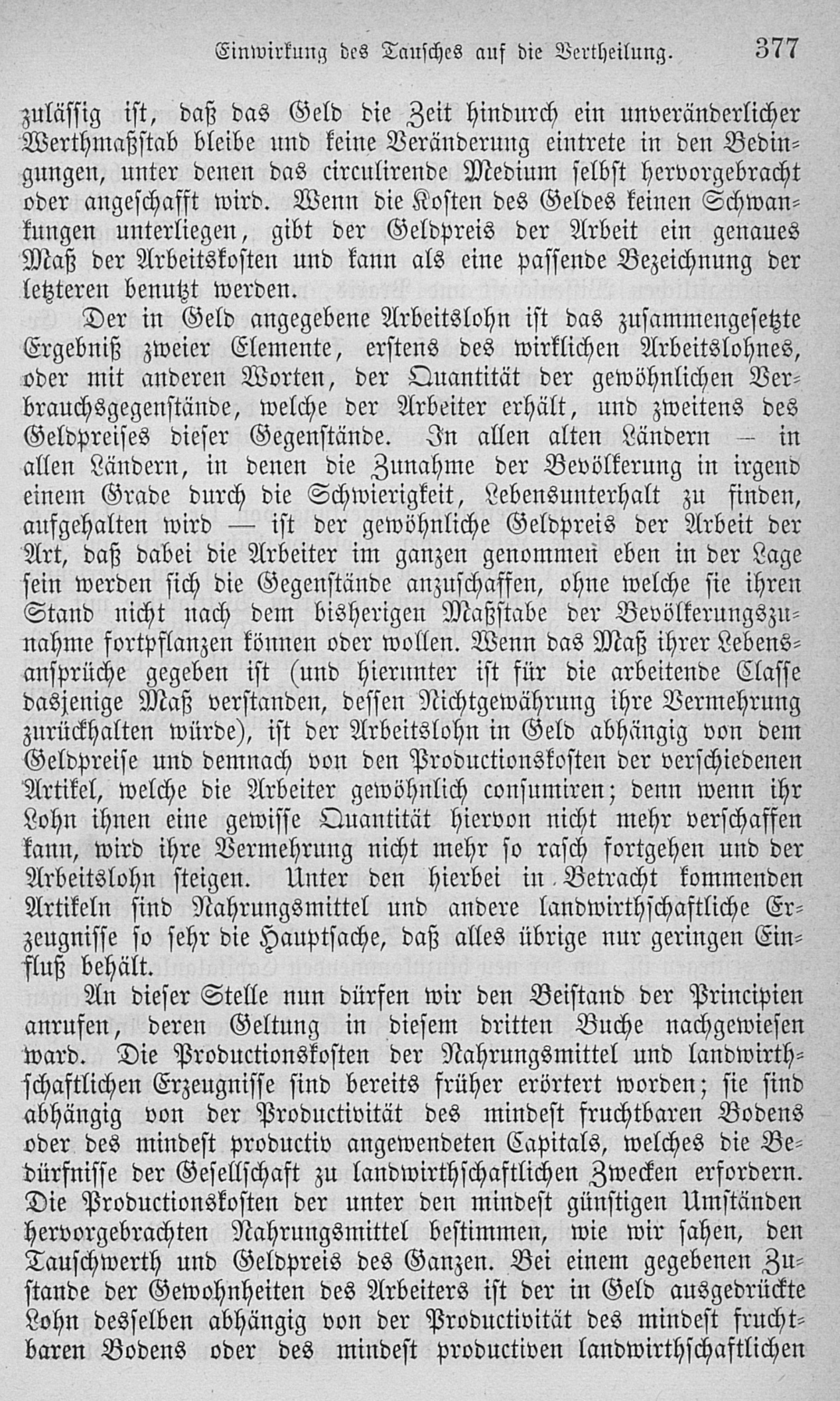 Einwirkung des Tausches auf die Vertheilung. 377

zulässig ist, daß das Geld die Zeit hindurch ein unveränderlicher Werthmaßstab bleibe und keine Veränderung eintrete in den Bedingungen, unter denen das circulirende Medium selbst hervorgebracht oder angeschafft wird. Wenn die Kosten des Geldes keinen Schwankungen unterliegen, gibt der Geldpreis der Arbeit ein genaues Maß der Arbeitskosten und kann als eine passende Bezeichnung der letzteren benutzt werden.

Der in Geld angegebene Arbeitslohn ist das zusammengesetzte Ergebniß zweier Elemente, erstens des wirklichen Arbeitslohnes, oder mit anderen Worten, der Quantität der gewöhnlichen Verbrauchsgegenstände, welche der Arbeiter erhält, und zweitens des Geldpreises dieser Gegenstände. In allen alten Ländern — in allen Ländern, in denen die Zunahme der Bevölkerung in irgend einem Grade durch die Schwierigkeit, Lebensunterhalt zu finden, aufgehalten wird — ist der gewöhnliche Geldpreis der Arbeit der Art, daß dabei die Arbeiter im ganzen genommen eben in der Lage sein werden sich die Gegenstände anzuschaffen, ohne welche sie ihren Stand nicht nach dem bisherigen Maßstabe der Bevölkerungszunahme fortpflanzen können oder wollen. Wenn das Maß ihrer Lebensansprüche gegeben ist (und hierunter ist für die arbeitende Classe dasjenige Maß verstanden, dessen Nichtgewährung ihre Vermehrung zurückhalten würde), ist der Arbeitslohn in Geld abhängig von dem Geldpreise und demnach von den Productionskosten der verschiedenen Artikel, welche die Arbeiter gewöhnlich consumiren; denn wenn ihr Lohn ihnen eine gewisse Quantität hiervon nicht mehr verschaffen kann, wird ihre Vermehrung nicht mehr so rasch fortgehen und der Arbeitslohn steigen. Unter den hierbei in Betracht kommenden Artikeln sind Nahrungsmittel und andere landwirthschaftliche Erzeugnisse so sehr die Hauptsache, daß alles übrige nur geringen Einfluß behält.

An dieser Stelle nun dürfen wir den Beistand der Principien anrufen, deren Geltung in diesem dritten Buche nachgewiesen ward. Die Productionskosten der Nahrungsmittel und landwirthschaftlichen Erzeugnisse sind bereits früher erörtert worden; sie sind abhängig von der Productivität des mindest fruchtbaren Bodens oder des mindest productiv angewendeten Capitals, welches die Bedürfnisse der Gesellschaft zu landwirthschaftlichen Zwecken erfordern. Die Productionskosten der unter den mindest günstigen Umständen hervorgebrachten Nahrungsmittel bestimmen, wie wir sahen, den Tauschwerth und Geldpreis des Ganzen. Bei einem gegebenen Zustande der Gewohnheiten des Arbeiters ist der in Geld ausgedrückte Lohn desselben abhängig von der Productivität des mindest fruchtbaren Bodens oder des mindest productiven landwirthschaftlichen